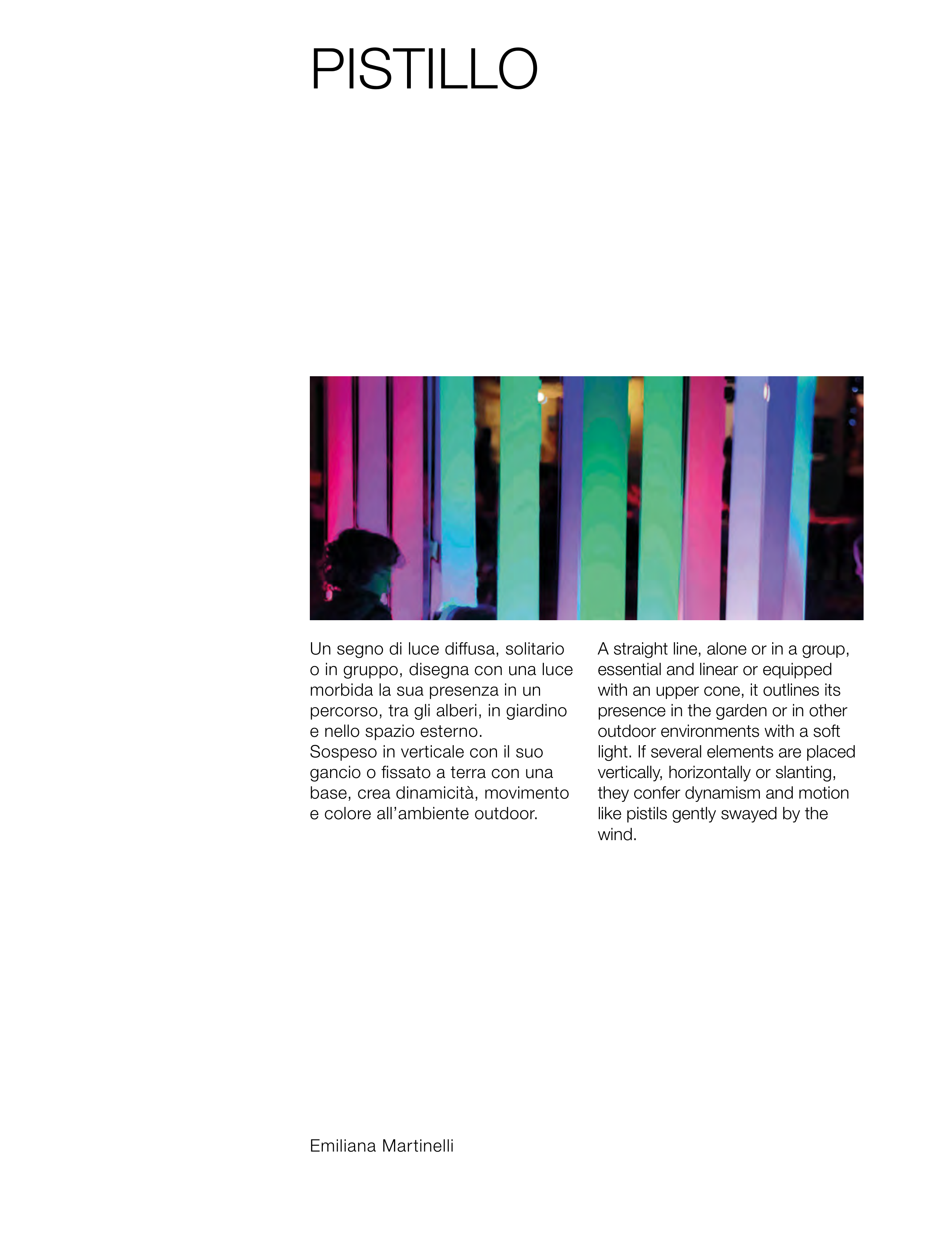 PISTILLO

Un segno di luce diffusa, solitario o in gruppo, disegna con una luce morbida la sua presenza in un percorso, tra gli alberi, in giardino e nello spazio esterno.
Sospeso in verticale con il suo gancio o fissato a terra con una base, crea dinamicità, movimento e colore all'ambiente outdoor.

A straight line, alone or in a group, essential and linear or equipped with an upper cone, it outlines its presence in the garden or in other outdoor environments with a soft light. If several elements are placed vertically, horizontally or slanting, they confer dynamism and motion like pistils gently swayed by the wind.

Emiliana Martinelli